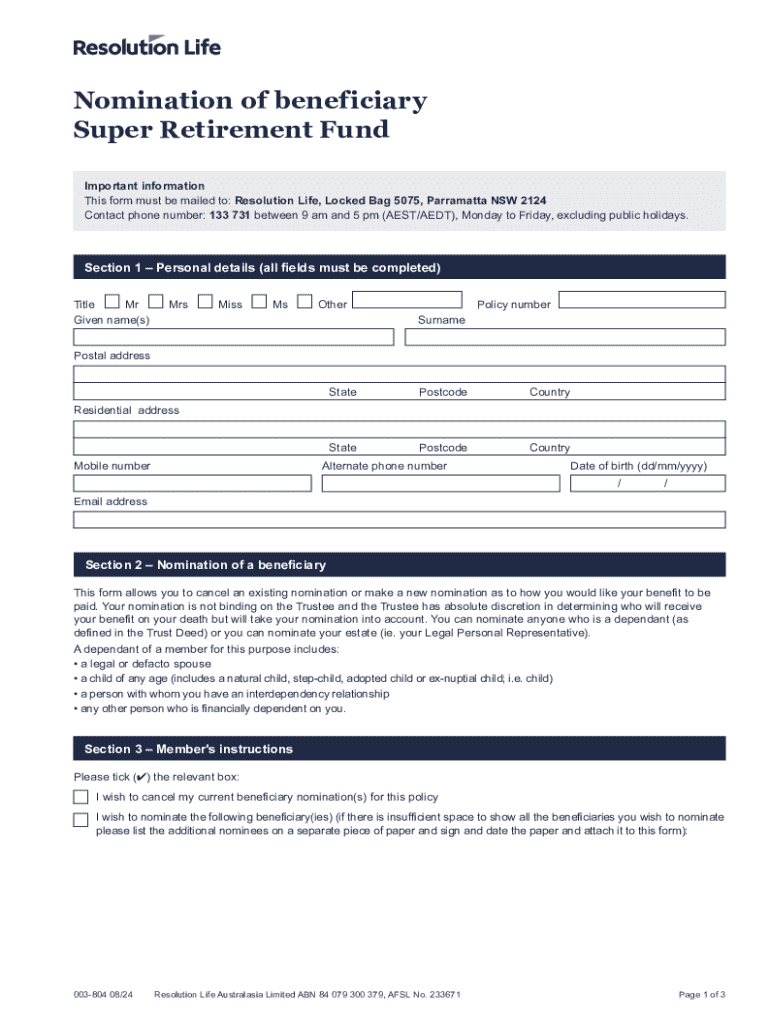 Resolution Life

Nomination of beneficiary
Super Retirement Fund

Important information
This form must be mailed to: Resolution Life, Locked Bag 5075, Parramatta NSW 2124
Contact phone number: 133 731 between 9 am and 5 pm (AEST/AEDT), Monday to Friday, excluding public holidays.

Section 1 – Personal details (all fields must be completed)

Title Mr Mrs Miss Ms Other Policy number
Given name(s) Surname

Postal address

State Postcode Country
Residential address

State Postcode Country
Mobile number Alternate phone number Date of birth (dd/mm/yyyy)
/ /
Email address

Section 2 – Nomination of a beneficiary

This form allows you to cancel an existing nomination or make a new nomination as to how you would like your benefit to be paid. Your nomination is not binding on the Trustee and the Trustee has absolute discretion in determining who will receive your benefit on your death but will take your nomination into account. You can nominate anyone who is a dependant (as defined in the Trust Deed) or you can nominate your estate (ie. your Legal Personal Representative).
A dependant of a member for this purpose includes:
• a legal or defacto spouse
• a child of any age (includes a natural child, step-child, adopted child or ex-nuptial child; i.e. child)
• a person with whom you have an interdependency relationship
• any other person who is financially dependent on you.

Section 3 – Member's instructions

Please tick (✔) the relevant box:
I wish to cancel my current beneficiary nomination(s) for this policy
I wish to nominate the following beneficiary(ies) (if there is insufficient space to show all the beneficiaries you wish to nominate please list the additional nominees on a separate piece of paper and sign and date the paper and attach it to this form):

003-804 08/24 Resolution Life Australasia Limited ABN 84 079 300 379, AFSL No. 233671 Page 1 of 3